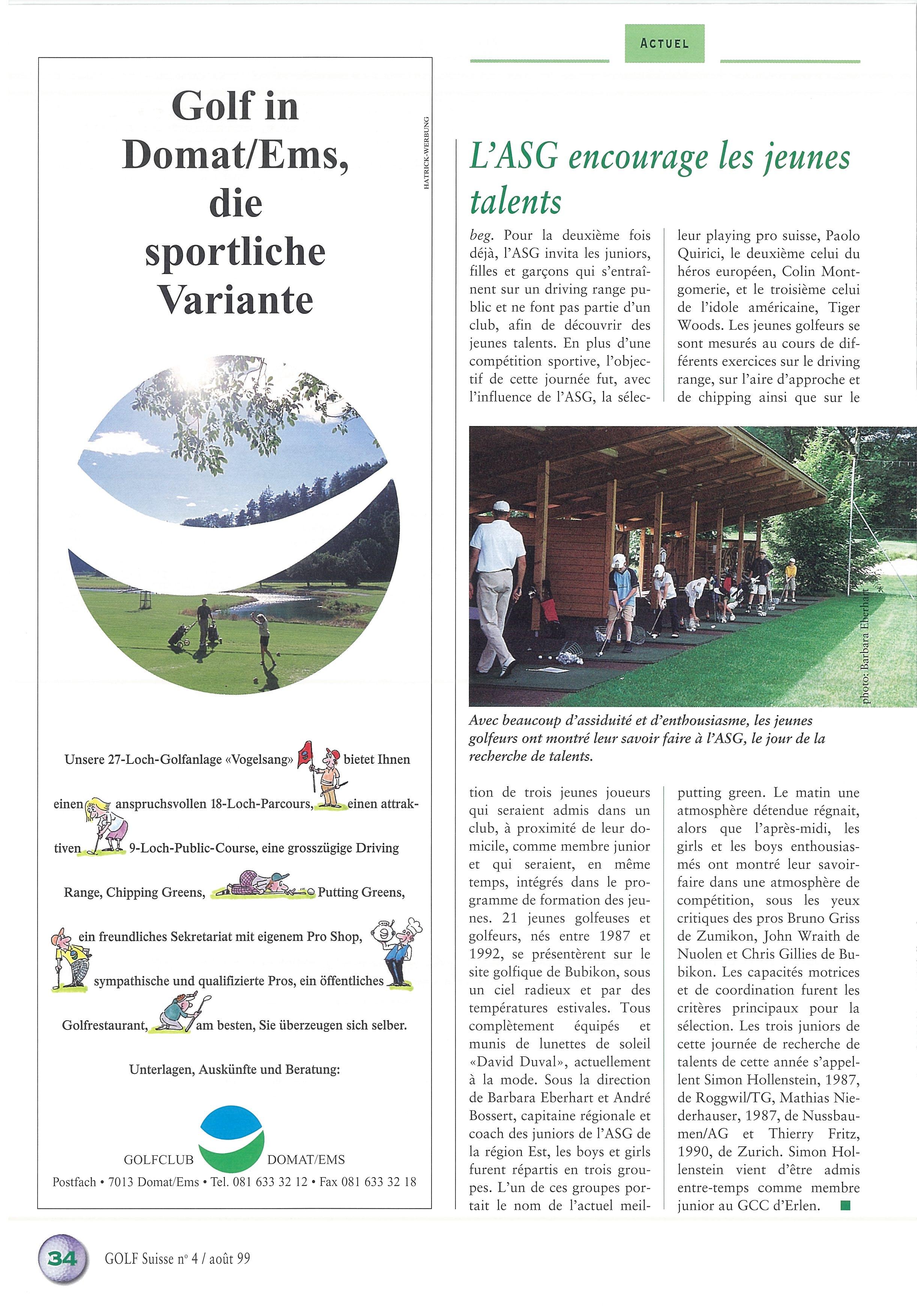 Golf in Domat/Ems, die sportliche Variante

HATRICK-WERBUNG

Unsere 27-Loch-Golfanlage «Vogelsang» bietet Ihnen einen anspruchsvollen 18-Loch-Parcours, einen attraktiven 9-Loch-Public-Course, eine grosszügige Driving Range, Chipping Greens, Putting Greens, ein freundliches Sekretariat mit eigenem Pro Shop, sympathische und qualifizierte Pros, ein öffentliches Golfrestaurant, am besten, Sie überzeugen sich selber.

Unterlagen, Auskünfte und Beratung:

GOLFCLUB DOMAT/EMS
Postfach • 7013 Domat/Ems • Tel. 081 633 32 12 • Fax 081 633 32 18

ACTUEL

L'ASG encourage les jeunes talents

beg. Pour la deuxième fois déjà, l'ASG invita les juniors, filles et garçons qui s'entraînent sur un driving range public et ne font pas partie d'un club, afin de découvrir des jeunes talents. En plus d'une compétition sportive, l'objectif de cette journée fut, avec l'influence de l'ASG, la sélection de trois jeunes joueurs qui seraient admis dans un club, à proximité de leur domicile, comme membre junior et qui seraient, en même temps, intégrés dans le programme de formation des jeunes. 21 jeunes golfeuses et golfeurs, nés entre 1987 et 1992, se présentèrent sur le site golfique de Bubikon, sous un ciel radieux et par des températures estivales. Tous complètement équipés et munis de lunettes de soleil «David Duval», actuellement à la mode. Sous la direction de Barbara Eberhart et André Bossert, capitaine régionale et coach des juniors de l'ASG de la région Est, les boys et girls furent répartis en trois groupes. L'un de ces groupes portait le nom de l'actuel meilleur playing pro suisse, Paolo Quirici, le deuxième celui du héros européen, Colin Montgomerie, et le troisième celui de l'idole américaine, Tiger Woods. Les jeunes golfeurs se sont mesurés au cours de différents exercices sur le driving range, sur l'aire d'approche et de chipping ainsi que sur le putting green. Le matin une atmosphère détendue régnait, alors que l'après-midi, les girls et les boys enthousiasmés ont montré leur savoir-faire dans une atmosphère de compétition, sous les yeux critiques des pros Bruno Griss de Zumikon, John Wraith de Nuolen et Chris Gillies de Bubikon. Les capacités motrices et de coordination furent les critères principaux pour la sélection. Les trois juniors de cette journée de recherche de talents de cette année s'appellent Simon Hollenstein, 1987, de Roggwil/TG, Mathias Niederhauser, 1987, de Nussbaumen/AG et Thierry Fritz, 1990, de Zurich. Simon Hollenstein vient d'être admis entre-temps comme membre junior au GCC d'Erlen.

photo: Barbara Eberhart

Avec beaucoup d'assiduité et d'enthousiasme, les jeunes golfeurs ont montré leur savoir faire à l'ASG, le jour de la recherche de talents.

34 GOLF Suisse nº 4 / août 99